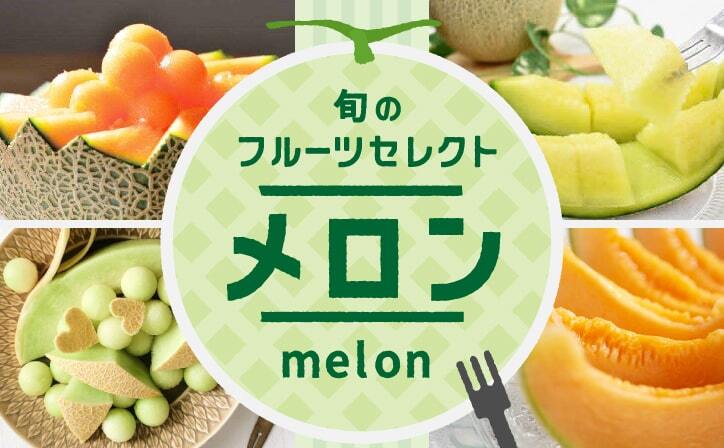 旬の
フルーツセレクト

メロン

melon